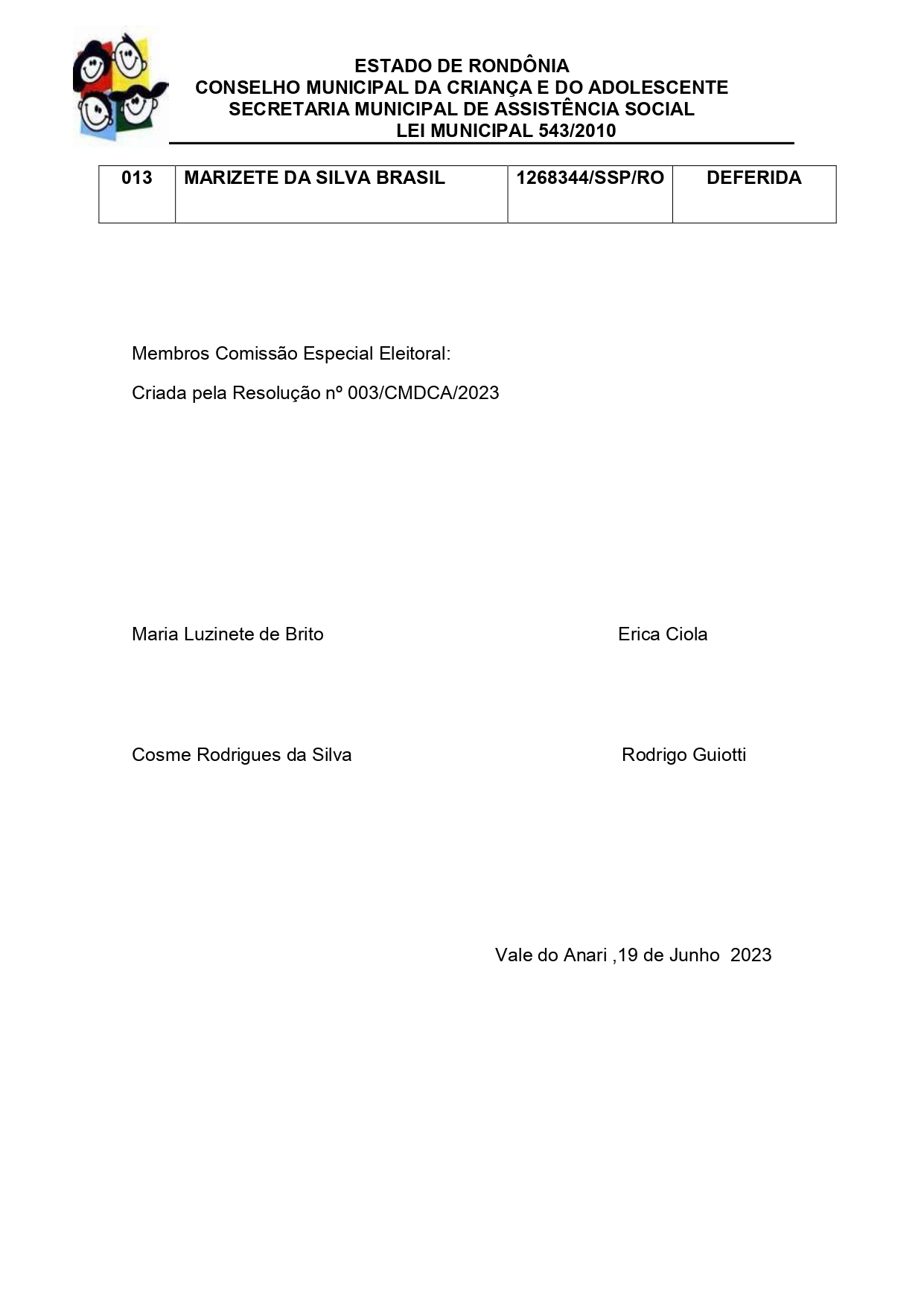 ESTADO DE RONDÔNIA
CONSELHO MUNICIPAL DA CRIANÇA E DO ADOLESCENTE
SECRETARIA MUNICIPAL DE ASSISTÊNCIA SOCIAL
LEI MUNICIPAL 543/2010

| 013 | MARIZETE DA SILVA BRASIL | 1268344/SSP/RO | DEFERIDA |
|---|---|---|---|

Membros Comissão Especial Eleitoral:

Criada pela Resolução nº 003/CMDCA/2023

Maria Luzinete de Brito

Erica Ciola

Cosme Rodrigues da Silva

Rodrigo Guiotti

Vale do Anari ,19 de Junho 2023